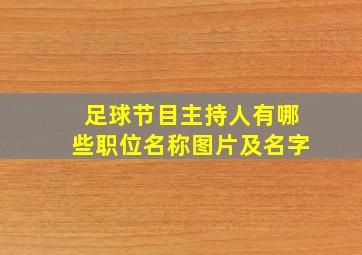 足球节目主持人有哪些职位名称图片及名字